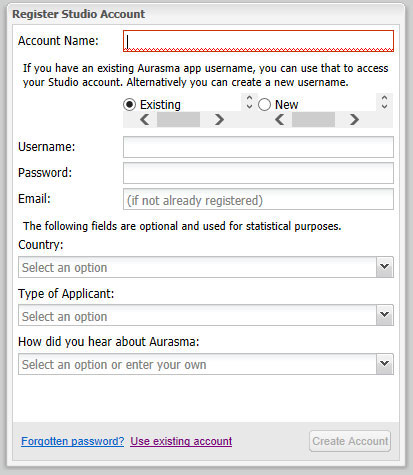 Register Studio Account

Account Name:

If you have an existing Aurasma app username, you can use that to access your Studio account. Alternatively you can create a new username.

Existing New

Username:

Password:

Email: (if not already registered)

The following fields are optional and used for statistical purposes.

Country:

Select an option

Type of Applicant:

Select an option

How did you hear about Aurasma:

Select an option or enter your own

Forgotten password? Use existing account Create Account